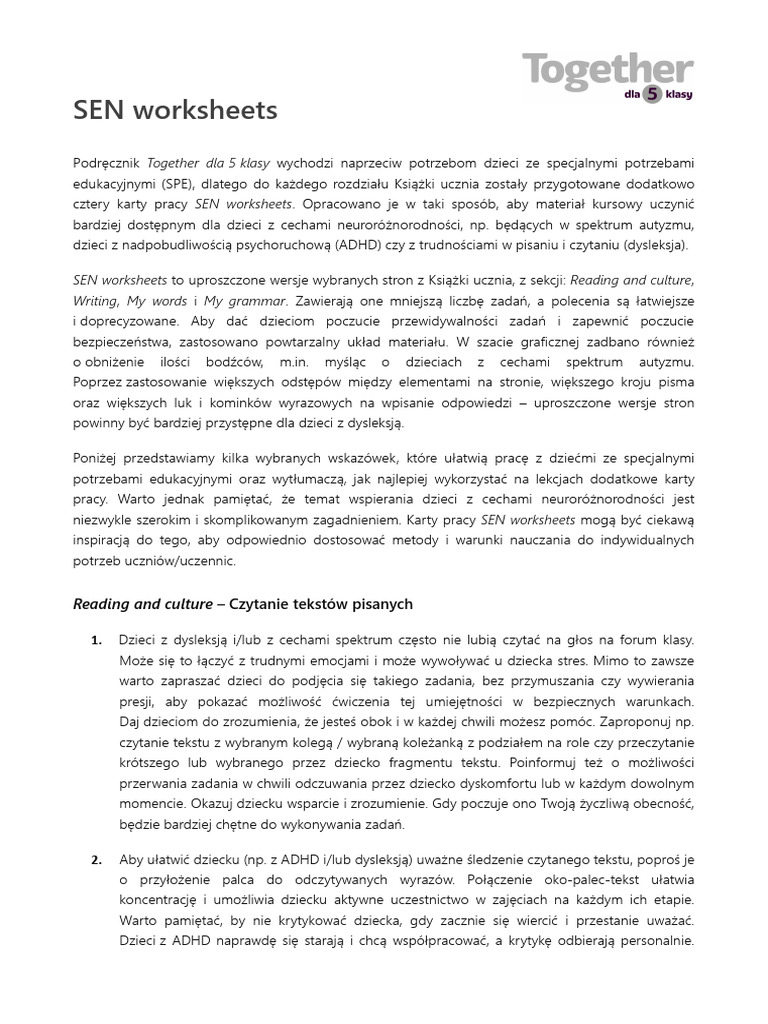 Together
dla 5 klasy

SEN worksheets

Podręcznik Together dla 5 klasy wychodzi naprzeciw potrzebom dzieci ze specjalnymi potrzebami edukacyjnymi (SPE), dlatego do każdego rozdziału Książki ucznia zostały przygotowane dodatkowo cztery karty pracy SEN worksheets. Opracowano je w taki sposób, aby materiał kursowy uczynić bardziej dostępnym dla dzieci z cechami neuroróżnorodności, np. będących w spektrum autyzmu, dzieci z nadpobudliwością psychoruchową (ADHD) czy z trudnościami w pisaniu i czytaniu (dysleksja).

SEN worksheets to uproszczone wersje wybranych stron z Książki ucznia, z sekcji: Reading and culture, Writing, My words i My grammar. Zawierają one mniejszą liczbę zadań, a polecenia są łatwiejsze i doprecyzowane. Aby dać dzieciom poczucie przewidywalności zadań i zapewnić poczucie bezpieczeństwa, zastosowano powtarzalny układ materiału. W szacie graficznej zadbano również o obniżenie ilości bodźców, m.in. myśląc o dzieciach z cechami spektrum autyzmu. Poprzez zastosowanie większych odstępów między elementami na stronie, większego kroju pisma oraz większych luk i kominków wyrazowych na wpisanie odpowiedzi – uproszczone wersje stron powinny być bardziej przystępne dla dzieci z dysleksją.

Poniżej przedstawiamy kilka wybranych wskazówek, które ułatwią pracę z dziećmi ze specjalnymi potrzebami edukacyjnymi oraz wytłumaczą, jak najlepiej wykorzystać na lekcjach dodatkowe karty pracy. Warto jednak pamiętać, że temat wspierania dzieci z cechami neuroróżnorodności jest niezwykle szerokim i skomplikowanym zagadnieniem. Karty pracy SEN worksheets mogą być ciekawą inspiracją do tego, aby odpowiednio dostosować metody i warunki nauczania do indywidualnych potrzeb uczniów/uczennic.

Reading and culture – Czytanie tekstów pisanych

1. Dzieci z dysleksją i/lub z cechami spektrum często nie lubią czytać na głos na forum klasy. Może się to łączyć z trudnymi emocjami i może wywoływać u dziecka stres. Mimo to zawsze warto zapraszać dzieci do podjęcia się takiego zadania, bez przymuszania czy wywierania presji, aby pokazać możliwość ćwiczenia tej umiejętności w bezpiecznych warunkach. Daj dzieciom do zrozumienia, że jesteś obok i w każdej chwili możesz pomóc. Zaproponuj np. czytanie tekstu z wybranym kolegą / wybraną koleżanką z podziałem na role czy przeczytanie krótszego lub wybranego przez dziecko fragmentu tekstu. Poinformuj też o możliwości przerwania zadania w chwili odczuwania przez dziecko dyskomfortu lub w każdym dowolnym momencie. Okazuj dziecku wsparcie i zrozumienie. Gdy poczuje ono Twoją życzliwą obecność, będzie bardziej chętne do wykonywania zadań.

2. Aby ułatwić dziecku (np. z ADHD i/lub dysleksją) uważne śledzenie czytanego tekstu, poproś je o przyłożenie palca do odczytywanych wyrazów. Połączenie oko-palec-tekst ułatwia koncentrację i umożliwia dziecku aktywne uczestnictwo w zajęciach na każdym ich etapie. Warto pamiętać, by nie krytykować dziecka, gdy zacznie się wiercić i przestanie uważać. Dzieci z ADHD naprawdę się starają i chcą współpracować, a krytykę odbierają personalnie.